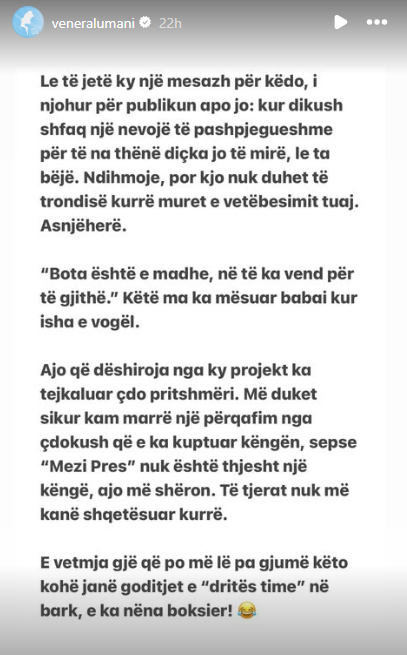 veneralumani 22h

Le të jetë ky një mesazh për këdo, i njohur për publikun apo jo: kur dikush shfaq një nevojë të pashpjegueshme për të na thënë diçka jo të mirë, le ta bëjë. Ndihmoje, por kjo nuk duhet të trondisë kurrë muret e vetëbesimit tuaj. Asnjëherë.

"Bota është e madhe, në të ka vend për të gjithë." Këtë ma ka mësuar babai kur isha e vogël.

Ajo që dëshiroja nga ky projekt ka tejkaluar çdo pritshmëri. Më duket sikur kam marrë një përqafim nga çdokush që e ka kuptuar këngën, sepse "Mezi Pres" nuk është thjesht një këngë, ajo më shëron. Të tjerat nuk më kanë shqetësuar kurrë.

E vetmja gjë që po më lë pa gjumë këto kohë janë goditjet e "dritës time" në bark, e ka nëna boksier! 😂